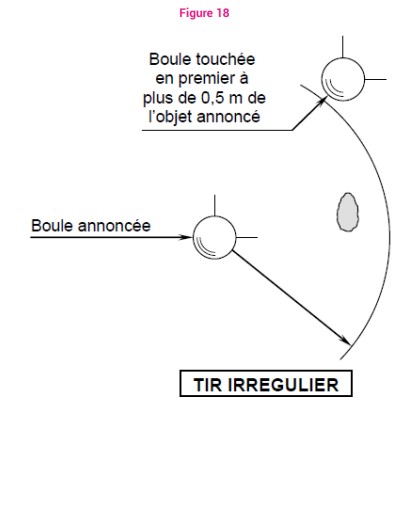 Figure 18

Boule touchée en premier à plus de 0,5 m de l'objet annoncé

Boule annoncée

TIR IRREGULIER